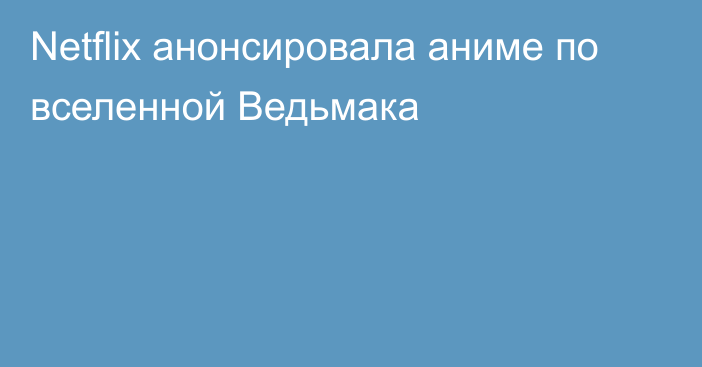 Netflix анонсировала аниме по вселенной Ведьмака